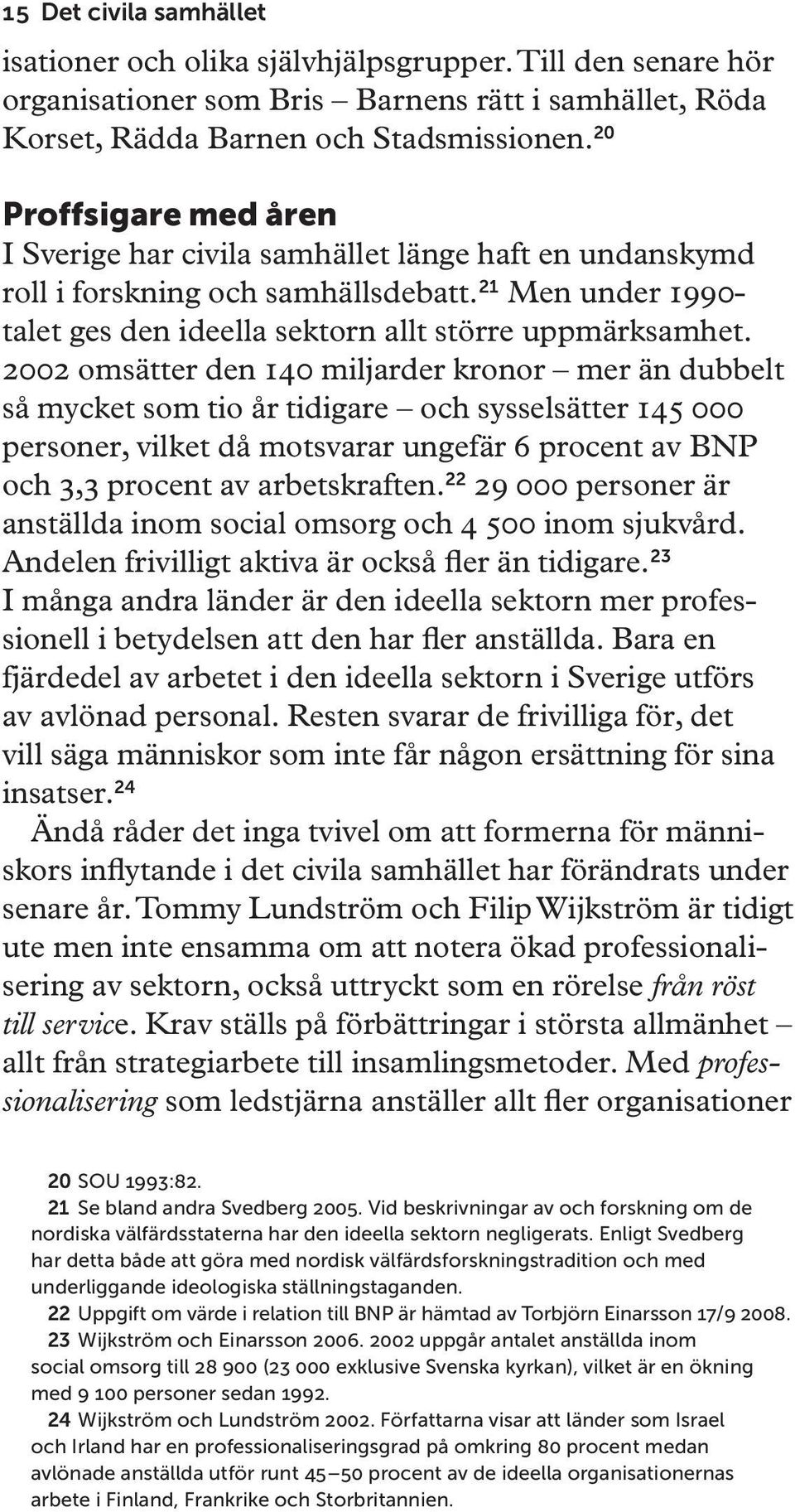 15 Det civila samhället

isationer och olika självhjälpsgrupper. Till den senare hör organisationer som Bris – Barnens rätt i samhället, Röda Korset, Rädda Barnen och Stadsmissionen.$^{20}$

Proffsigare med åren

I Sverige har civila samhället länge haft en undanskymd roll i forskning och samhällsdebatt.$^{21}$ Men under 1990-talet ges den ideella sektorn allt större uppmärksamhet. 2002 omsätter den 140 miljarder kronor – mer än dubbelt så mycket som tio år tidigare – och sysselsätter 145 000 personer, vilket då motsvarar ungefär 6 procent av BNP och 3,3 procent av arbetskraften.$^{22}$ 29 000 personer är anställda inom social omsorg och 4 500 inom sjukvård. Andelen frivilligt aktiva är också fler än tidigare.$^{23}$

I många andra länder är den ideella sektorn mer professionell i betydelsen att den har fler anställda. Bara en fjärdedel av arbetet i den ideella sektorn i Sverige utförs av avlönad personal. Resten svarar de frivilliga för, det vill säga människor som inte får någon ersättning för sina insatser.$^{24}$

Ändå råder det inga tvivel om att formerna för människors inflytande i det civila samhället har förändrats under senare år. Tommy Lundström och Filip Wijkström är tidigt ute men inte ensamma om att notera ökad professionalisering av sektorn, också uttryckt som en rörelse från röst till service. Krav ställs på förbättringar i största allmänhet – allt från strategiarbete till insamlingsmetoder. Med professionalisering som ledstjärna anställer allt fler organisationer

20 SOU 1993:82.

21 Se bland andra Svedberg 2005. Vid beskrivningar av och forskning om de nordiska välfärdsstaterna har den ideella sektorn negligerats. Enligt Svedberg har detta både att göra med nordisk välfärdsforskningstradition och med underliggande ideologiska ställningstaganden.

22 Uppgift om värde i relation till BNP är hämtad av Torbjörn Einarsson 17/9 2008.

23 Wijkström och Einarsson 2006. 2002 uppgår antalet anställda inom social omsorg till 28 900 (23 000 exklusive Svenska kyrkan), vilket är en ökning med 9 100 personer sedan 1992.

24 Wijkström och Lundström 2002. Författarna visar att länder som Israel och Irland har en professionaliseringsgrad på omkring 80 procent medan avlönade anställda utför runt 45–50 procent av de ideella organisationernas arbete i Finland, Frankrike och Storbritannien.